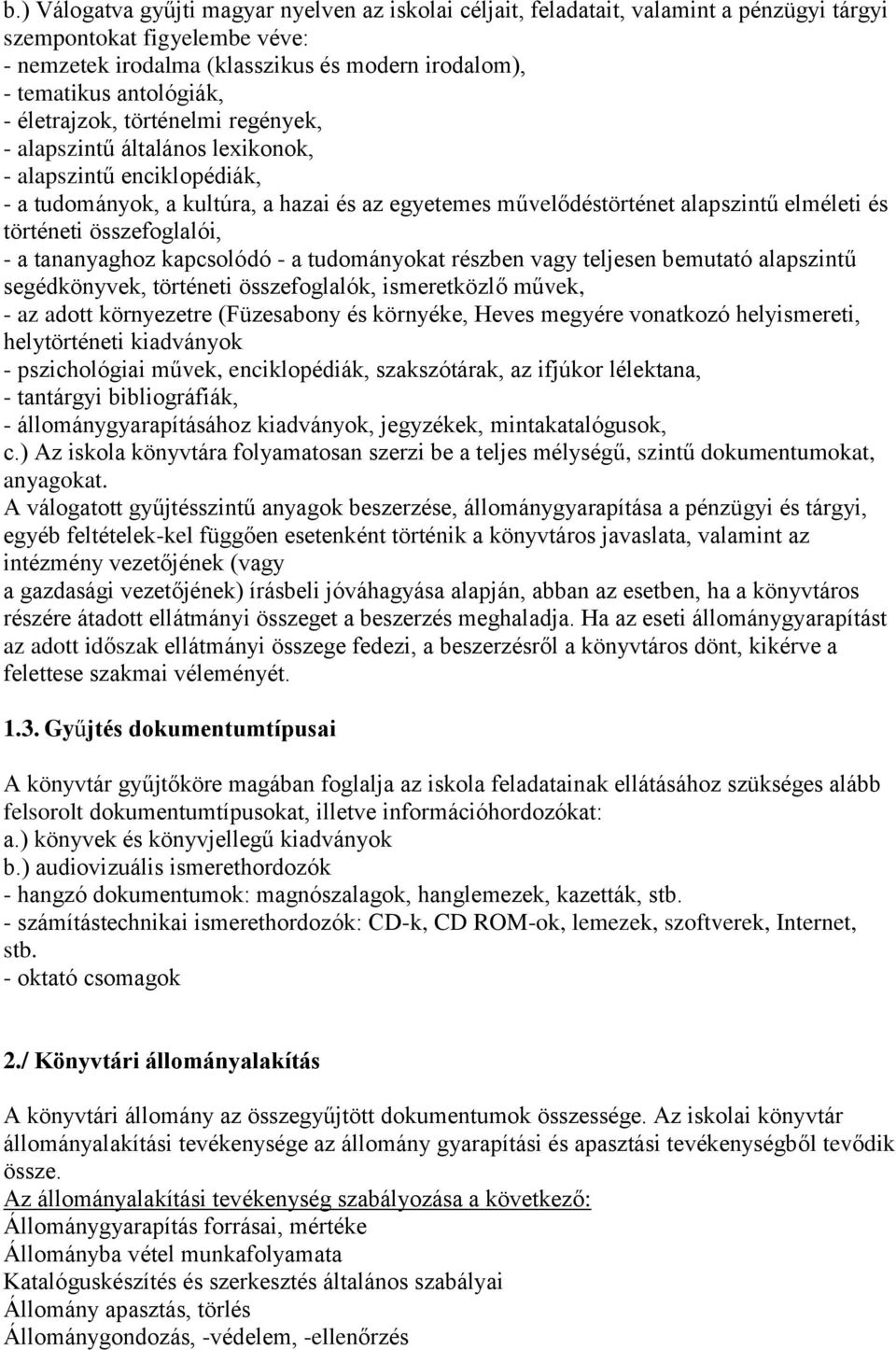 b.) Válogatva gyűjti magyar nyelven az iskolai céljait, feladatait, valamint a pénzügyi tárgyi szempontokat figyelembe véve:
- nemzetek irodalma (klasszikus és modern irodalom),
- tematikus antológiák,
- életrajzok, történelmi regények,
- alapszintű általános lexikonok,
- alapszintű enciklopédiák,
- a tudományok, a kultúra, a hazai és az egyetemes művelődéstörténet alapszintű elméleti és történeti összefoglalói,
- a tananyaghoz kapcsolódó - a tudományokat részben vagy teljesen bemutató alapszintű segédkönyvek, történeti összefoglalók, ismeretközlő művek,
- az adott környezetre (Füzesabony és környéke, Heves megyére vonatkozó helyismereti, helytörténeti kiadványok
- pszichológiai művek, enciklopédiák, szakszótárak, az ifjúkor lélektana,
- tantárgyi bibliográfiák,
- állománygyarapításához kiadványok, jegyzékek, mintakatalógusok,
c.) Az iskola könyvtára folyamatosan szerzi be a teljes mélységű, szintű dokumentumokat, anyagokat.
A válogatott gyűjtésszintű anyagok beszerzése, állománygyarapítása a pénzügyi és tárgyi, egyéb feltételek-kel függően esetenként történik a könyvtáros javaslata, valamint az intézmény vezetőjének (vagy
a gazdasági vezetőjének) írásbeli jóváhagyása alapján, abban az esetben, ha a könyvtáros részére átadott ellátmányi összeget a beszerzés meghaladja. Ha az eseti állománygyarapítást az adott időszak ellátmányi összege fedezi, a beszerzésről a könyvtáros dönt, kikérve a felettese szakmai véleményét.

1.3. Gyűjtés dokumentumtípusai

A könyvtár gyűjtőköre magában foglalja az iskola feladatainak ellátásához szükséges alább felsorolt dokumentumtípusokat, illetve információhordozókat:
a.) könyvek és könyvjellegű kiadványok
b.) audiovizuális ismerethordozók
- hangzó dokumentumok: magnószalagok, hanglemezek, kazetták, stb.
- számítástechnikai ismerethordozók: CD-k, CD ROM-ok, lemezek, szoftverek, Internet, stb.
- oktató csomagok

2./ Könyvtári állományalakítás

A könyvtári állomány az összegyűjtött dokumentumok összessége. Az iskolai könyvtár állományalakítási tevékenysége az állomány gyarapítási és apasztási tevékenységből tevődik össze.
Az állományalakítási tevékenység szabályozása a következő:
Állománygyarapítás forrásai, mértéke
Állományba vétel munkafolyamata
Katalóguskészítés és szerkesztés általános szabályai
Állomány apasztás, törlés
Állománygondozás, -védelem, -ellenőrzés